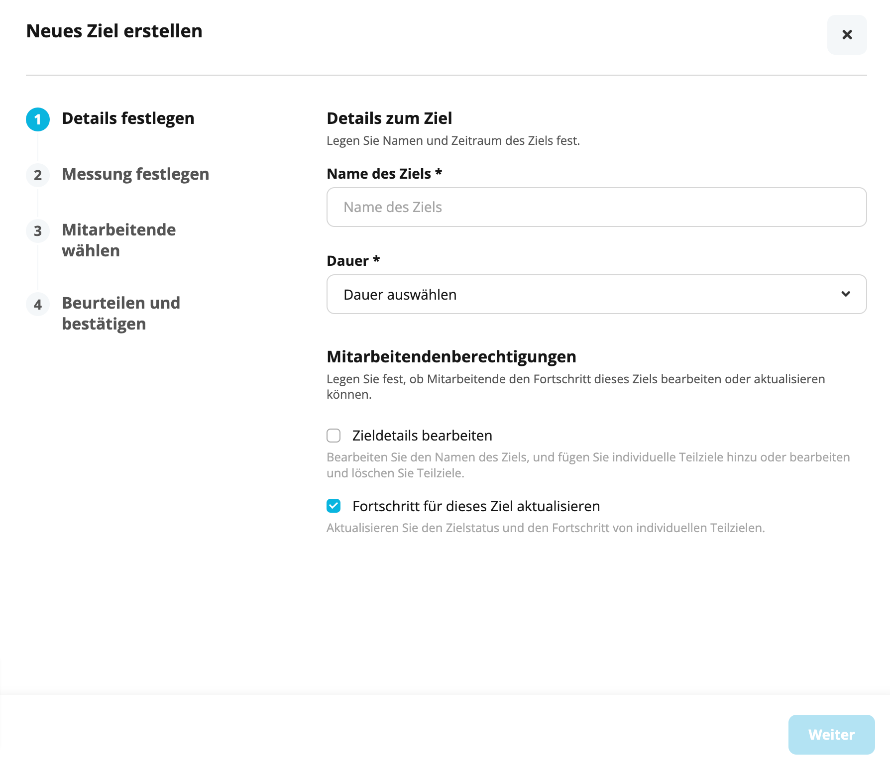 Neues Ziel erstellen

×

1 Details festlegen

2 Messung festlegen

3 Mitarbeitende wählen

4 Beurteilen und bestätigen

Details zum Ziel

Legen Sie Namen und Zeitraum des Ziels fest.

Name des Ziels *

Name des Ziels

Dauer *

Dauer auswählen

Mitarbeitendenberechtigungen

Legen Sie fest, ob Mitarbeitende den Fortschritt dieses Ziels bearbeiten oder aktualisieren können.

Zieldetails bearbeiten

Bearbeiten Sie den Namen des Ziels, und fügen Sie individuelle Teilziele hinzu oder bearbeiten und löschen Sie Teilziele.

Fortschritt für dieses Ziel aktualisieren

Aktualisieren Sie den Zielstatus und den Fortschritt von individuellen Teilzielen.

Weiter